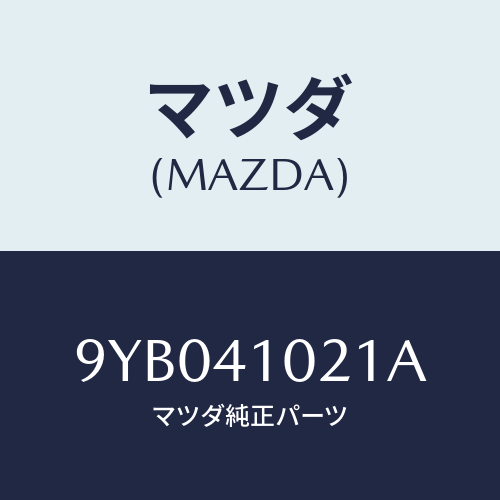 マツダ
(MAZDA)

9YB041021A
マツダ純正パーツ